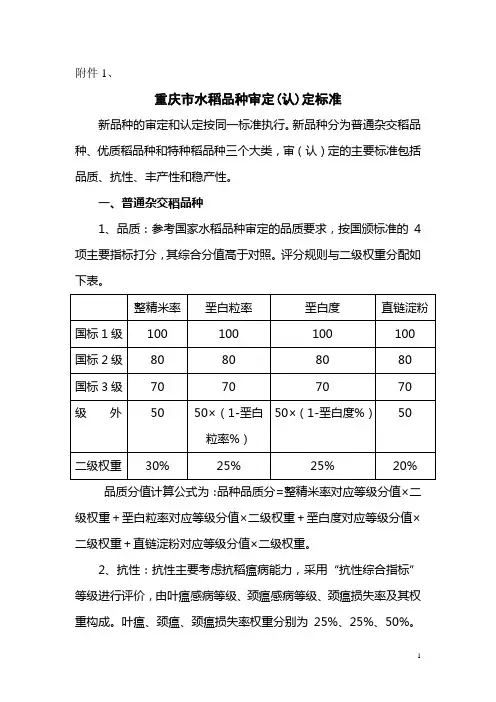 附件 1、

重庆市水稻品种审定(认)定标准

新品种的审定和认定按同一标准执行。新品种分为普通杂交稻品种、优质稻品种和特种稻品种三个大类，审（认）定的主要标准包括品质、抗性、丰产性和稳产性。

一、普通杂交稻品种

1、品质：参考国家水稻品种审定的品质要求，按国颁标准的 4 项主要指标打分，其综合分值高于对照。评分规则与二级权重分配如下表。

| | 整精米率 | 垩白粒率 | 垩白度 | 直链淀粉 |
|---|---|---|---|---|
| 国标 1 级 | 100 | 100 | 100 | 100 |
| 国标 2 级 | 80 | 80 | 80 | 80 |
| 国标 3 级 | 70 | 70 | 70 | 70 |
| 级　外 | 50 | 50×（1-垩白粒率%） | 50×（1-垩白度%） | 50 |
| 二级权重 | 30% | 25% | 25% | 20% |

品质分值计算公式为：品种品质分=整精米率对应等级分值×二级权重＋垩白粒率对应等级分值×二级权重＋垩白度对应等级分值×二级权重＋直链淀粉对应等级分值×二级权重。

2、抗性：抗性主要考虑抗稻瘟病能力，采用“抗性综合指标”等级进行评价，由叶瘟感病等级、颈瘟感病等级、颈瘟损失率及其权重构成。叶瘟、颈瘟、颈瘟损失率权重分别为 25%、25%、50%。

1